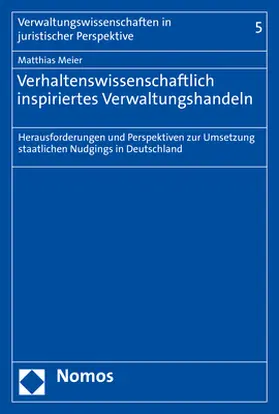 Verwaltungswissenschaften in juristischer Perspektive

5

Matthias Meier

Verhaltenswissenschaftlich inspiriertes Verwaltungshandeln

Herausforderungen und Perspektiven zur Umsetzung staatlichen Nudgings in Deutschland

Nomos